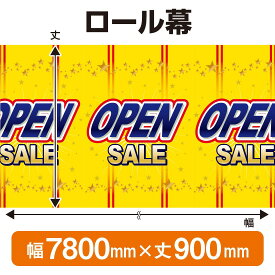 ロール幕

丈

OPEN
SALE

OPEN
SALE

OPEN
SALE

幅

幅7800mm×丈900mm